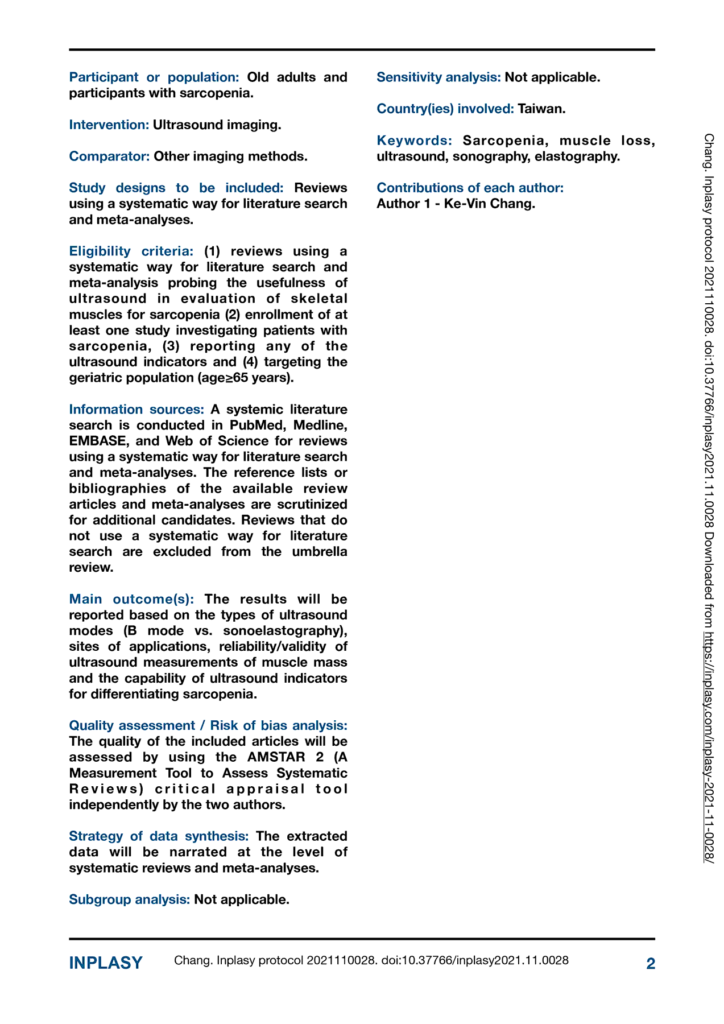 Participant or population: Old adults and participants with sarcopenia.

Intervention: Ultrasound imaging.

Comparator: Other imaging methods.

Study designs to be included: Reviews using a systematic way for literature search and meta-analyses.

Eligibility criteria: (1) reviews using a systematic way for literature search and meta-analysis probing the usefulness of ultrasound in evaluation of skeletal muscles for sarcopenia (2) enrollment of at least one study investigating patients with sarcopenia, (3) reporting any of the ultrasound indicators and (4) targeting the geriatric population (age≥65 years).

Information sources: A systemic literature search is conducted in PubMed, Medline, EMBASE, and Web of Science for reviews using a systematic way for literature search and meta-analyses. The reference lists or bibliographies of the available review articles and meta-analyses are scrutinized for additional candidates. Reviews that do not use a systematic way for literature search are excluded from the umbrella review.

Main outcome(s): The results will be reported based on the types of ultrasound modes (B mode vs. sonoelastography), sites of applications, reliability/validity of ultrasound measurements of muscle mass and the capability of ultrasound indicators for differentiating sarcopenia.

Quality assessment / Risk of bias analysis: The quality of the included articles will be assessed by using the AMSTAR 2 (A Measurement Tool to Assess Systematic Reviews) critical appraisal tool independently by the two authors.

Strategy of data synthesis: The extracted data will be narrated at the level of systematic reviews and meta-analyses.

Subgroup analysis: Not applicable.

Sensitivity analysis: Not applicable.

Country(ies) involved: Taiwan.

Keywords: Sarcopenia, muscle loss, ultrasound, sonography, elastography.

Contributions of each author:
Author 1 - Ke-Vin Chang.

Chang. Inplasy protocol 2021110028. doi:10.37766/inplasy2021.11.0028 Downloaded from https://inplasy.com/inplasy-2021-11-0028/

INPLASY Chang. Inplasy protocol 2021110028. doi:10.37766/inplasy2021.11.0028 2